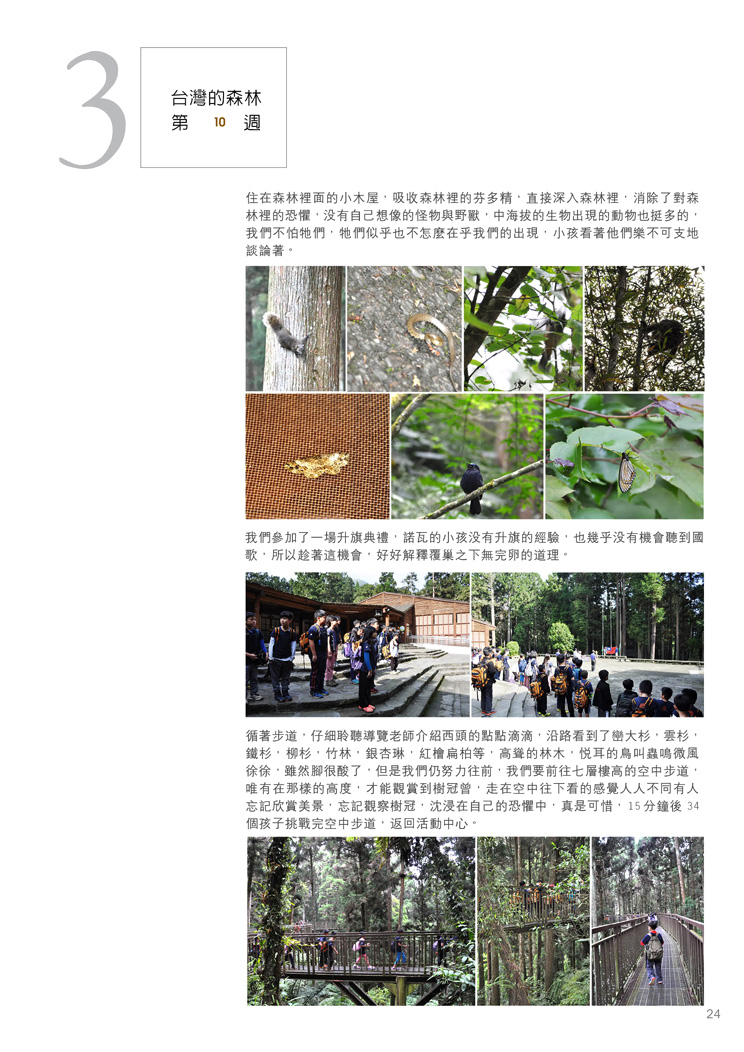 3

台灣的森林
第 10 週

住在森林裡面的小木屋，吸收森林裡的芬多精，直接深入森林裡，消除了對森林裡的恐懼，沒有自己想像的怪物與野獸，中海拔的生物出現的動物也挺多的，我們不怕牠們，牠們似乎也不怎麼在乎我們的出現，小孩看著他們樂不可支地談論著。

我們參加了一場升旗典禮，諾瓦的小孩沒有升旗的經驗，也幾乎沒有機會聽到國歌，所以趁著這機會，好好解釋覆巢之下無完卵的道理。

循著步道，仔細聆聽導覽老師介紹西頭的點點滴滴，沿路看到了巒大杉，雲杉，鐵杉，柳杉，竹林，銀杏琳，紅檜扁柏等，高聳的林木，悅耳的鳥叫蟲鳴微風徐徐，雖然腳很酸了，但是我們仍努力往前，我們要前往七層樓高的空中步道，唯有在那樣的高度，才能觀賞到樹冠曾，走在空中往下看的感覺人人不同有人忘記欣賞美景，忘記觀察樹冠，沈浸在自己的恐懼中，真是可惜，15 分鐘後 34 個孩子挑戰完空中步道，返回活動中心。

24